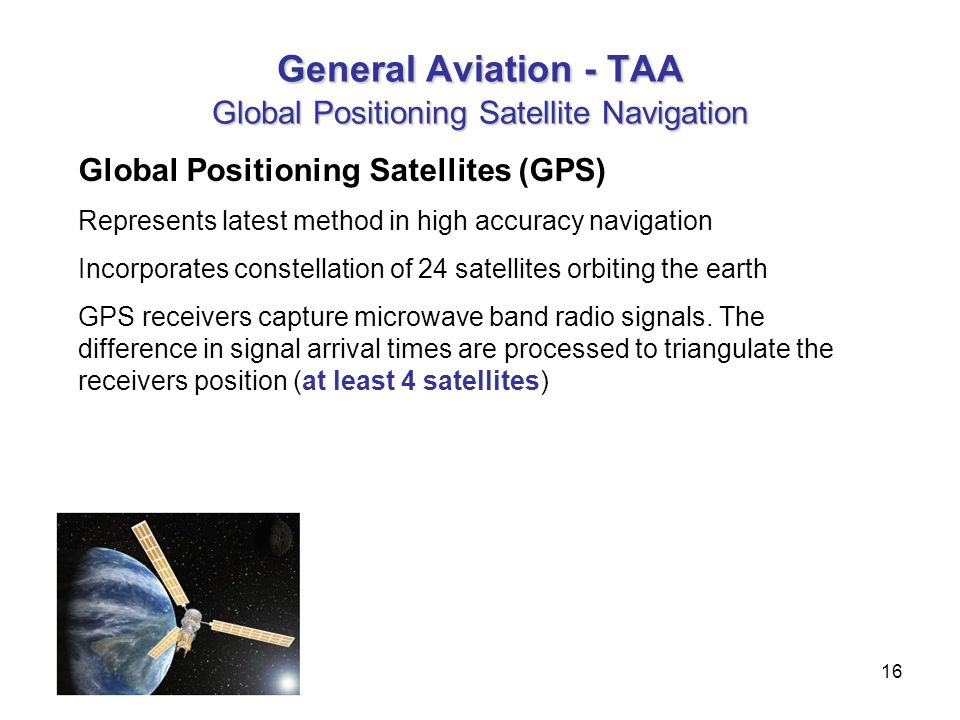 General Aviation - TAA
Global Positioning Satellite Navigation

Global Positioning Satellites (GPS)

Represents latest method in high accuracy navigation

Incorporates constellation of 24 satellites orbiting the earth

GPS receivers capture microwave band radio signals. The difference in signal arrival times are processed to triangulate the receivers position (at least 4 satellites)

16